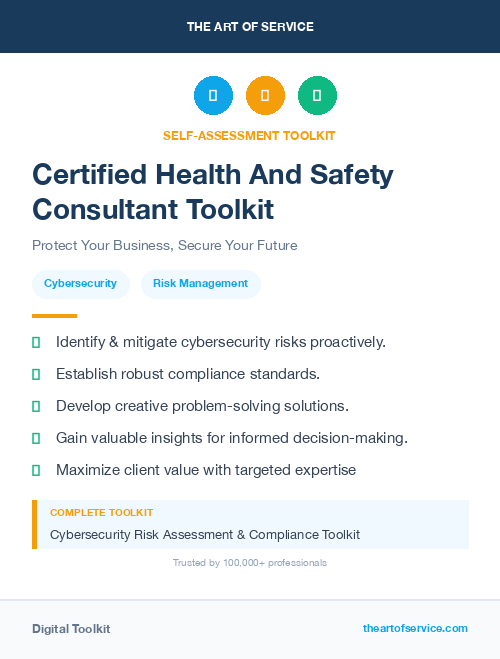 THE ART OF SERVICE

SELF-ASSESSMENT TOOLKIT

Certified Health And Safety Consultant Toolkit

Protect Your Business, Secure Your Future

Cybersecurity

Risk Management

Identify & mitigate cybersecurity risks proactively.

Establish robust compliance standards.

Develop creative problem-solving solutions.

Gain valuable insights for informed decision-making.

Maximize client value with targeted expertise

COMPLETE TOOLKIT

Cybersecurity Risk Assessment & Compliance Toolkit

Trusted by 100,000+ professionals

Digital Toolkit

theartofservice.com